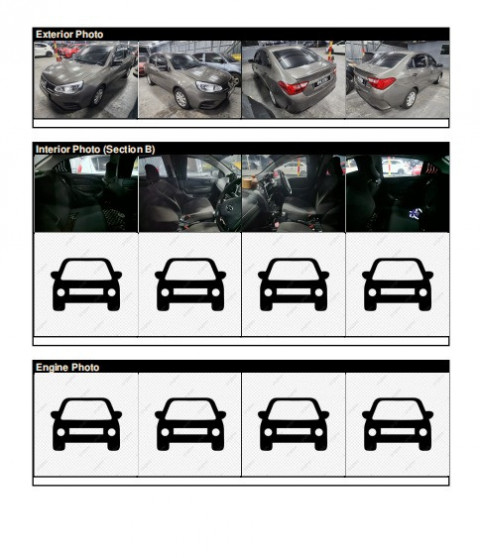 Exterior Photo

Interior Photo (Section B)

Engine Photo